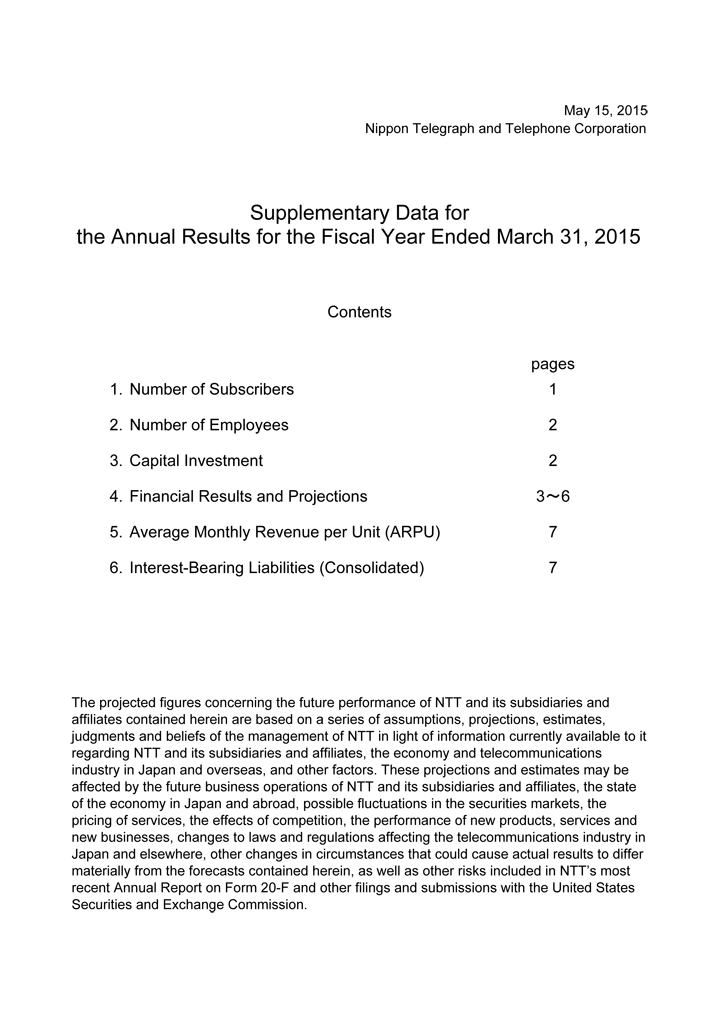 May 15, 2015
Nippon Telegraph and Telephone Corporation

Supplementary Data for
the Annual Results for the Fiscal Year Ended March 31, 2015

Contents

| | pages |
|---|---|
| 1. Number of Subscribers | 1 |
| 2. Number of Employees | 2 |
| 3. Capital Investment | 2 |
| 4. Financial Results and Projections | 3～6 |
| 5. Average Monthly Revenue per Unit (ARPU) | 7 |
| 6. Interest-Bearing Liabilities (Consolidated) | 7 |

The projected figures concerning the future performance of NTT and its subsidiaries and affiliates contained herein are based on a series of assumptions, projections, estimates, judgments and beliefs of the management of NTT in light of information currently available to it regarding NTT and its subsidiaries and affiliates, the economy and telecommunications industry in Japan and overseas, and other factors. These projections and estimates may be affected by the future business operations of NTT and its subsidiaries and affiliates, the state of the economy in Japan and abroad, possible fluctuations in the securities markets, the pricing of services, the effects of competition, the performance of new products, services and new businesses, changes to laws and regulations affecting the telecommunications industry in Japan and elsewhere, other changes in circumstances that could cause actual results to differ materially from the forecasts contained herein, as well as other risks included in NTT's most recent Annual Report on Form 20-F and other filings and submissions with the United States Securities and Exchange Commission.